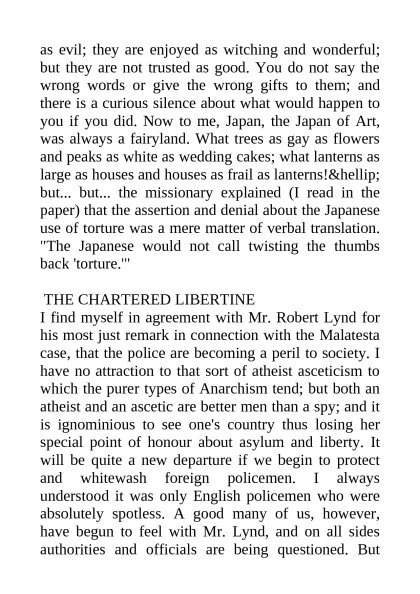 as evil; they are enjoyed as witching and wonderful; but they are not trusted as good. You do not say the wrong words or give the wrong gifts to them; and there is a curious silence about what would happen to you if you did. Now to me, Japan, the Japan of Art, was always a fairyland. What trees as gay as flowers and peaks as white as wedding cakes; what lanterns as large as houses and houses as frail as lanterns!&hellip; but... but... the missionary explained (I read in the paper) that the assertion and denial about the Japanese use of torture was a mere matter of verbal translation. "The Japanese would not call twisting the thumbs back 'torture.'"

THE CHARTERED LIBERTINE
I find myself in agreement with Mr. Robert Lynd for his most just remark in connection with the Malatesta case, that the police are becoming a peril to society. I have no attraction to that sort of atheist asceticism to which the purer types of Anarchism tend; but both an atheist and an ascetic are better men than a spy; and it is ignominious to see one's country thus losing her special point of honour about asylum and liberty. It will be quite a new departure if we begin to protect and whitewash foreign policemen. I always understood it was only English policemen who were absolutely spotless. A good many of us, however, have begun to feel with Mr. Lynd, and on all sides authorities and officials are being questioned. But